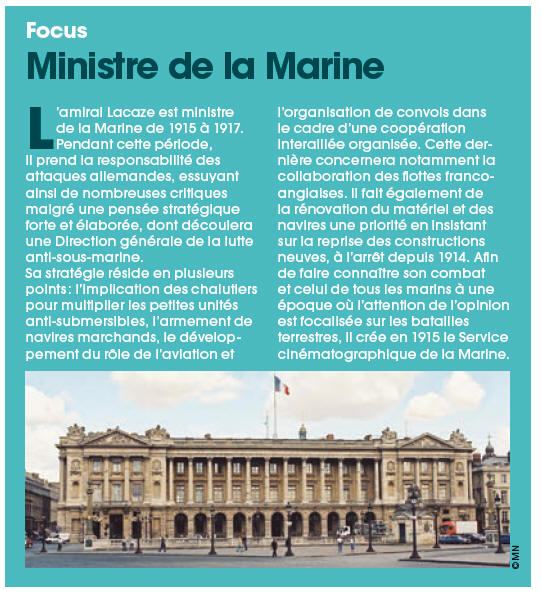 Focus

Ministre de la Marine

L'amiral Lacaze est ministre de la Marine de 1915 à 1917. Pendant cette période, il prend la responsabilité des attaques allemandes, essuyant ainsi de nombreuses critiques malgré une pensée stratégique forte et élaborée, dont découlera une Direction générale de la lutte anti-sous-marine.
Sa stratégie réside en plusieurs points : l'implication des chalutiers pour multiplier les petites unités anti-submersibles, l'armement de navires marchands, le développement du rôle de l'aviation et l'organisation de convois dans le cadre d'une coopération interalliée organisée. Cette dernière concernera notamment la collaboration des flottes franco-anglaises. Il fait également de la rénovation du matériel et des navires une priorité en insistant sur la reprise des constructions neuves, à l'arrêt depuis 1914. Afin de faire connaître son combat et celui de tous les marins à une époque où l'attention de l'opinion est focalisée sur les batailles terrestres, il crée en 1915 le Service cinématographique de la Marine.

©MN